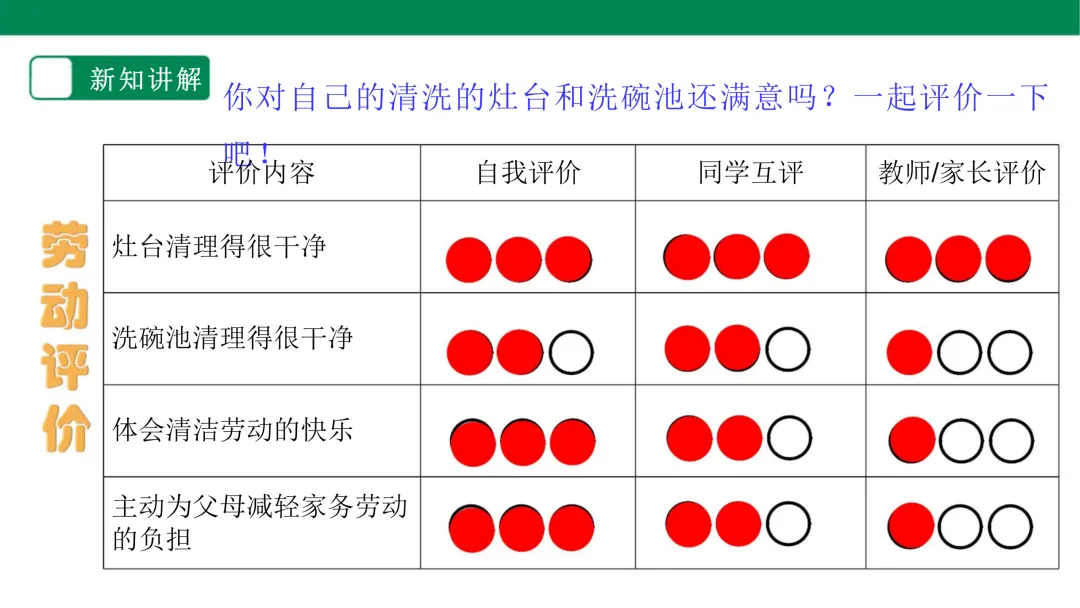 新知讲解

你对自己的清洗的灶台和洗碗池还满意吗？一起评价一下吧！

劳动评价

| 评价内容 | 自我评价 | 同学互评 | 教师/家长评价 |
|---|---|---|---|
| 灶台清理得很干净 | | | |
| 洗碗池清理得很干净 | | | |
| 体会清洁劳动的快乐 | | | |
| 主动为父母减轻家务劳动的负担 | | | |